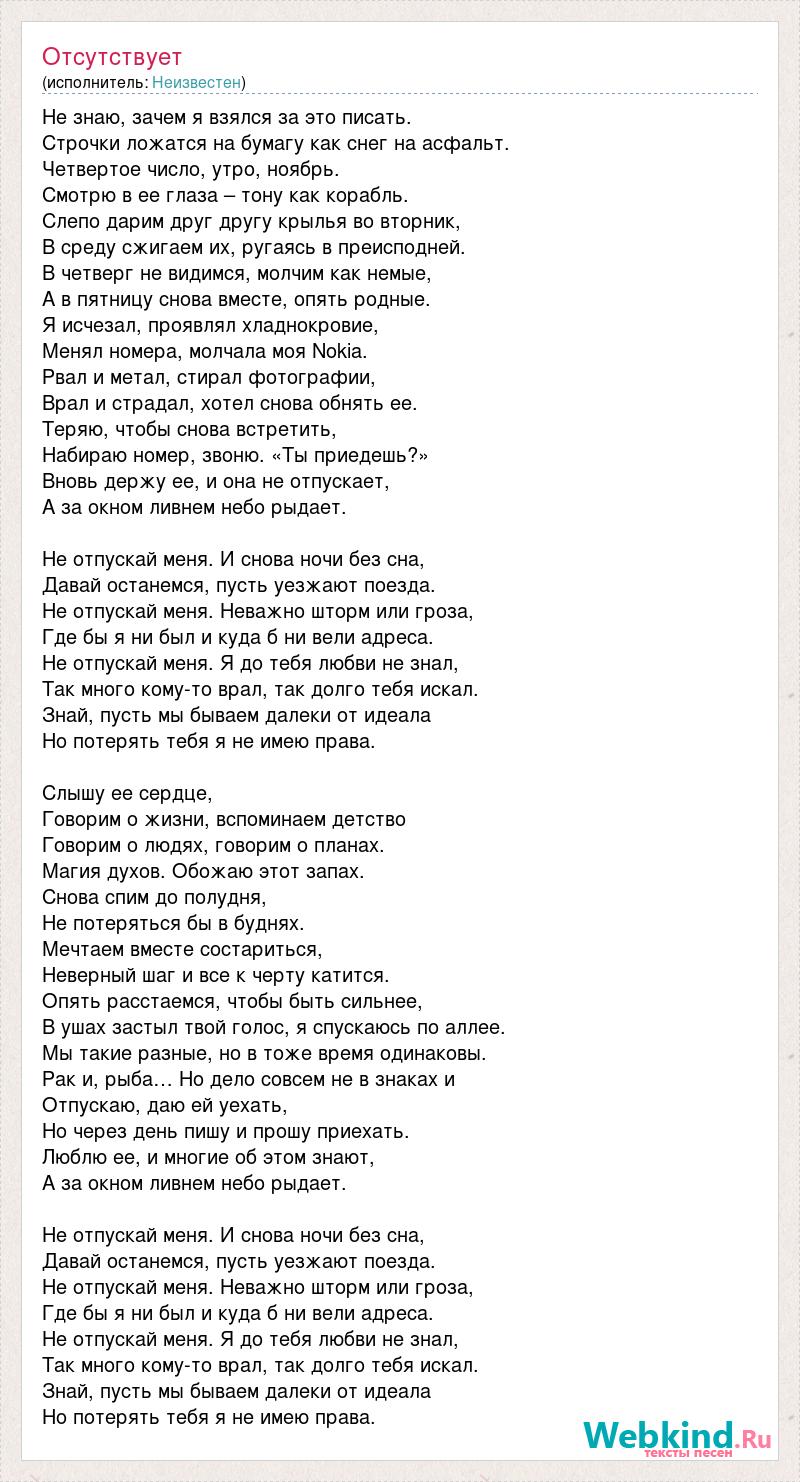 Отсутствует
(исполнитель: Неизвестен)

Не знаю, зачем я взялся за это писать.
Строчки ложатся на бумагу как снег на асфальт.
Четвертое число, утро, ноябрь.
Смотрю в ее глаза – тону как корабль.
Слепо дарим друг другу крылья во вторник,
В среду сжигаем их, ругаясь в преисподней.
В четверг не видимся, молчим как немые,
А в пятницу снова вместе, опять родные.
Я исчезал, проявлял хладнокровие,
Менял номера, молчала моя Nokia.
Рвал и метал, стирал фотографии,
Врал и страдал, хотел снова обнять ее.
Теряю, чтобы снова встретить,
Набираю номер, звоню. «Ты приедешь?»
Вновь держу ее, и она не отпускает,
А за окном ливнем небо рыдает.

Не отпускай меня. И снова ночи без сна,
Давай останемся, пусть уезжают поезда.
Не отпускай меня. Неважно шторм или гроза,
Где бы я ни был и куда б ни вели адреса.
Не отпускай меня. Я до тебя любви не знал,
Так много кому-то врал, так долго тебя искал.
Знай, пусть мы бываем далеки от идеала
Но потерять тебя я не имею права.

Слышу ее сердце,
Говорим о жизни, вспоминаем детство
Говорим о людях, говорим о планах.
Магия духов. Обожаю этот запах.
Снова спим до полудня,
Не потеряться бы в буднях.
Мечтаем вместе состариться,
Неверный шаг и все к черту катится.
Опять расстаемся, чтобы быть сильнее,
В ушах застыл твой голос, я спускаюсь по аллее.
Мы такие разные, но в тоже время одинаковы.
Рак и, рыба… Но дело совсем не в знаках и
Отпускаю, даю ей уехать,
Но через день пишу и прошу приехать.
Люблю ее, и многие об этом знают,
А за окном ливнем небо рыдает.

Не отпускай меня. И снова ночи без сна,
Давай останемся, пусть уезжают поезда.
Не отпускай меня. Неважно шторм или гроза,
Где бы я ни был и куда б ни вели адреса.
Не отпускай меня. Я до тебя любви не знал,
Так много кому-то врал, так долго тебя искал.
Знай, пусть мы бываем далеки от идеала
Но потерять тебя я не имею права.

Webkind.Ru
тексты песен